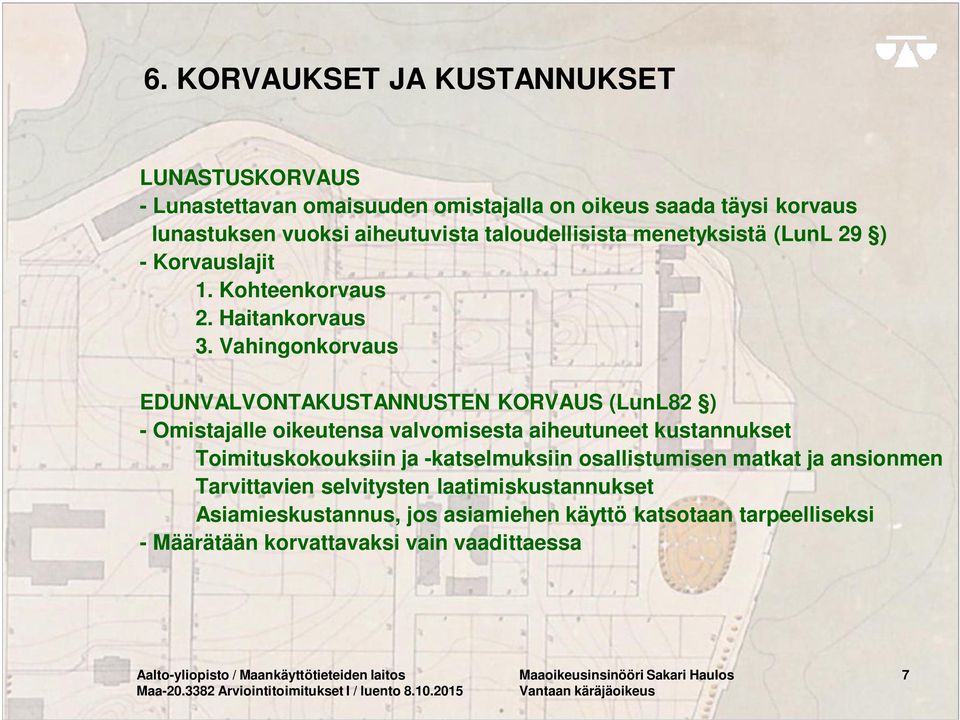 6. KORVAUKSET JA KUSTANNUKSET

LUNASTUSKORVAUS
- Lunastettavan omaisuuden omistajalla on oikeus saada täysi korvaus lunastuksen vuoksi aiheutuvista taloudellisista menetyksistä (LunL 29 §)
- Korvauslajit
1. Kohteenkorvaus
2. Haitankorvaus
3. Vahingonkorvaus

EDUNVALVONTAKUSTANNUSTEN KORVAUS (LunL82 §)
- Omistajalle oikeutensa valvomisesta aiheutuneet kustannukset
Toimituskokouksiin ja -katselmuksiin osallistumisen matkat ja ansionmen
Tarvittavien selvitysten laatimiskustannukset
Asiamieskustannus, jos asiamiehen käyttö katsotaan tarpeelliseksi
- Määrätään korvattavaksi vain vaadittaessa

Aalto-yliopisto / Maankäyttötieteiden laitos
Maa-20.3382 Arviointitoimitukset I / luento 8.10.2015

Maaoikeusinsinööri Sakari Haulos
Vantaan käräjäoikeus

7